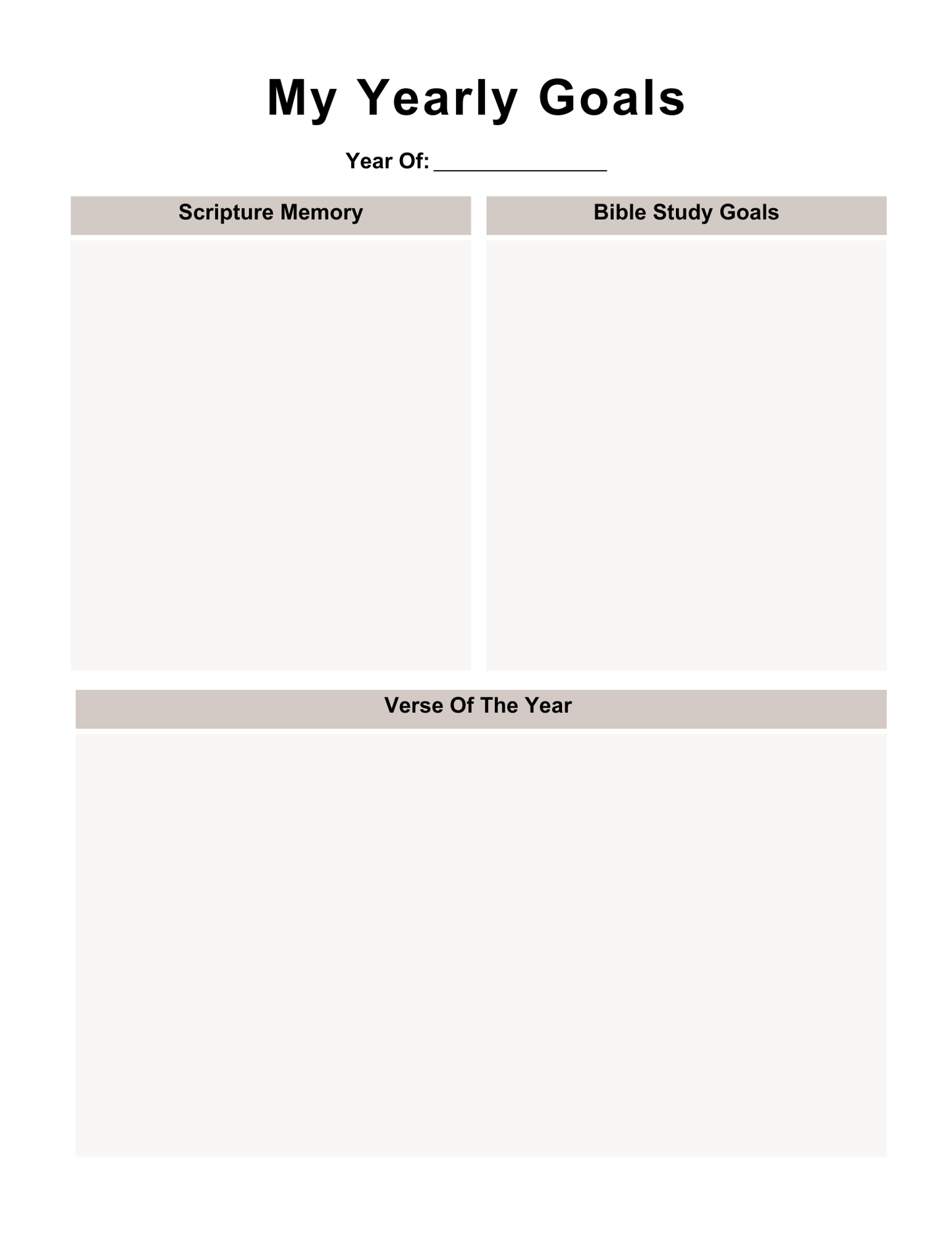 My Yearly Goals

Year Of: _______________

Scripture Memory

Bible Study Goals

Verse Of The Year